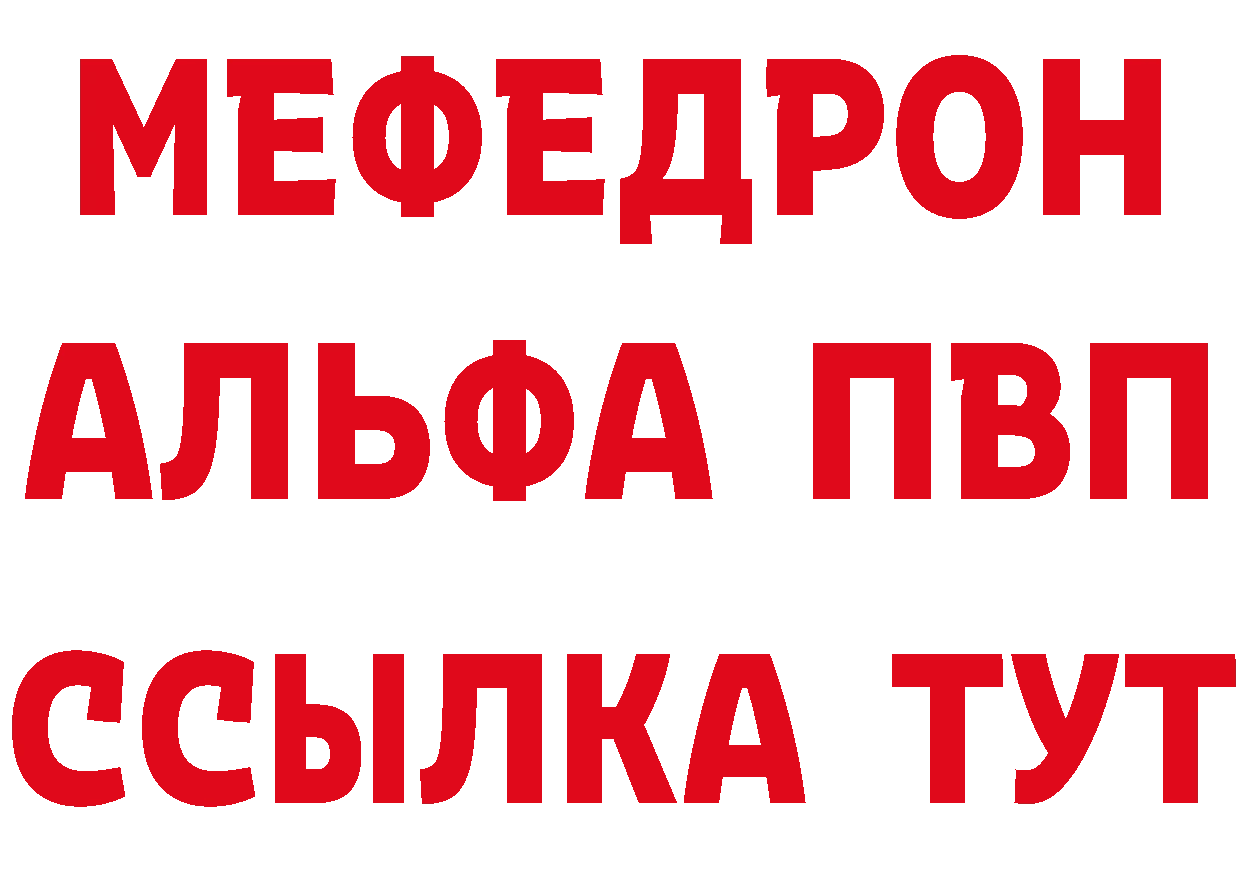 МЕФЕДРОН
АЛЬФА ПВП
ССЫЛКА ТУТ